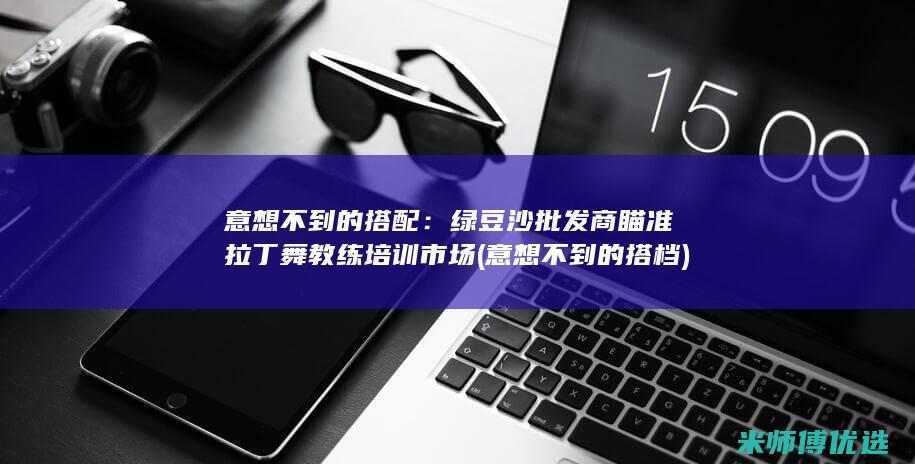 15 09 5

意想不到的搭配：绿豆沙批发商瞄准拉丁舞教练培训市场(意想不到的搭档)

米师傅优选